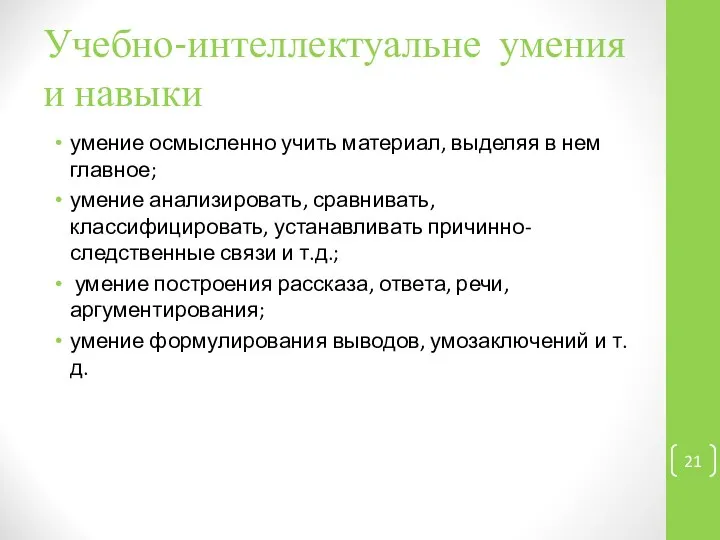 Учебно-интеллектуальне умения и навыки

• умение осмысленно учить материал, выделяя в нем главное;
• умение анализировать, сравнивать, классифицировать, устанавливать причинно-следственные связи и т.д.;
• умение построения рассказа, ответа, речи, аргументирования;
• умение формулирования выводов, умозаключений и т. д.

21